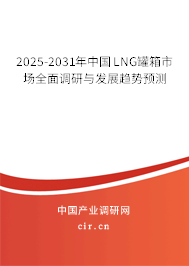 2025-2031年中国LNG罐箱市场全面调研与发展趋势预测

中国产业调研网
cir.cn